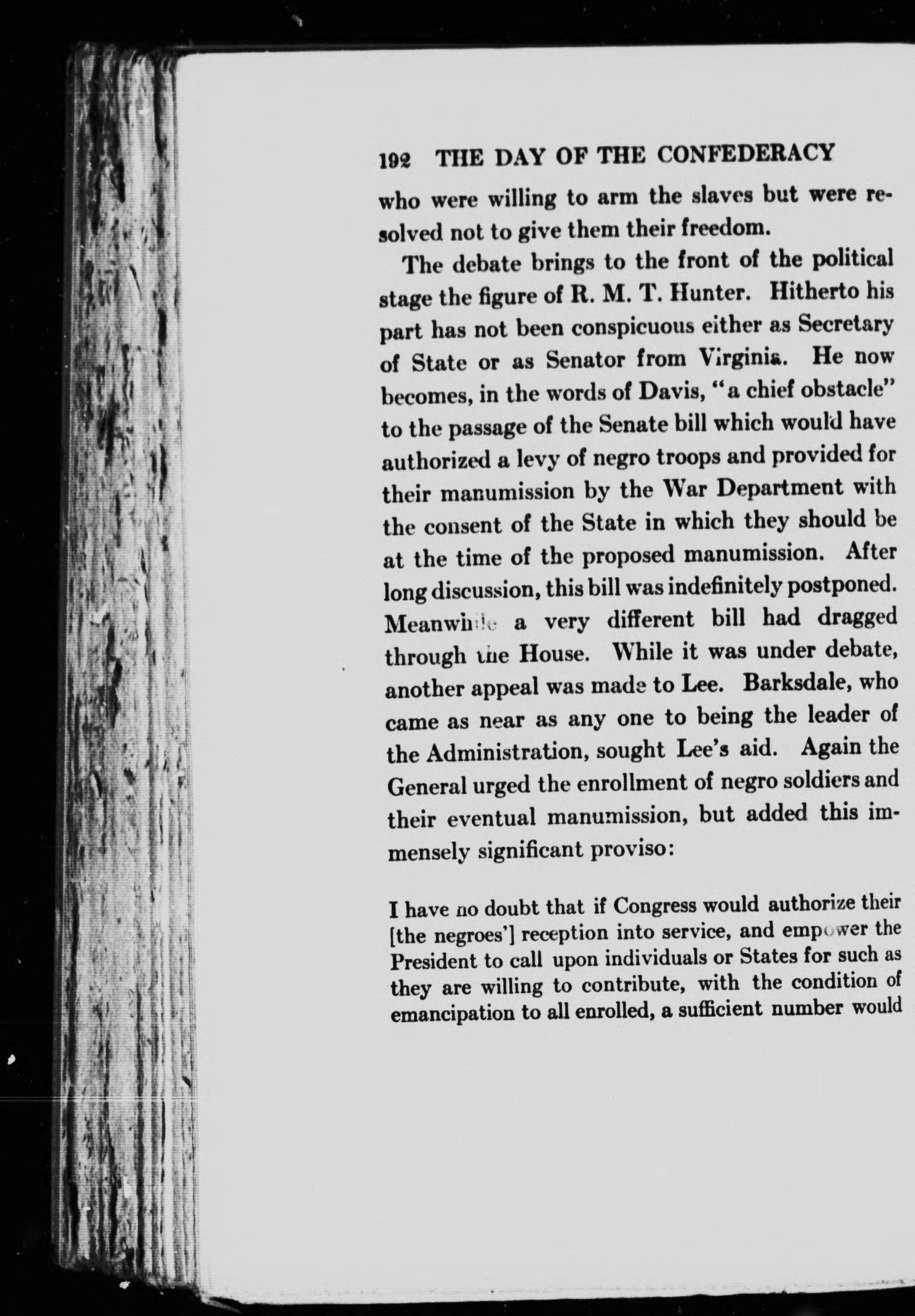 192 THE DAY OF THE CONFEDERACY

who were willing to arm the slaves but were resolved not to give them their freedom.

The debate brings to the front of the political stage the figure of R. M. T. Hunter. Hitherto his part has not been conspicuous either as Secretary of State or as Senator from Virginia. He now becomes, in the words of Davis, "a chief obstacle" to the passage of the Senate bill which would have authorized a levy of negro troops and provided for their manumission by the War Department with the consent of the State in which they should be at the time of the proposed manumission. After long discussion, this bill was indefinitely postponed. Meanwhile a very different bill had dragged through the House. While it was under debate, another appeal was made to Lee. Barksdale, who came as near as any one to being the leader of the Administration, sought Lee's aid. Again the General urged the enrollment of negro soldiers and their eventual manumission, but added this immensely significant proviso:

I have no doubt that if Congress would authorize their [the negroes'] reception into service, and empower the President to call upon individuals or States for such as they are willing to contribute, with the condition of emancipation to all enrolled, a sufficient number would